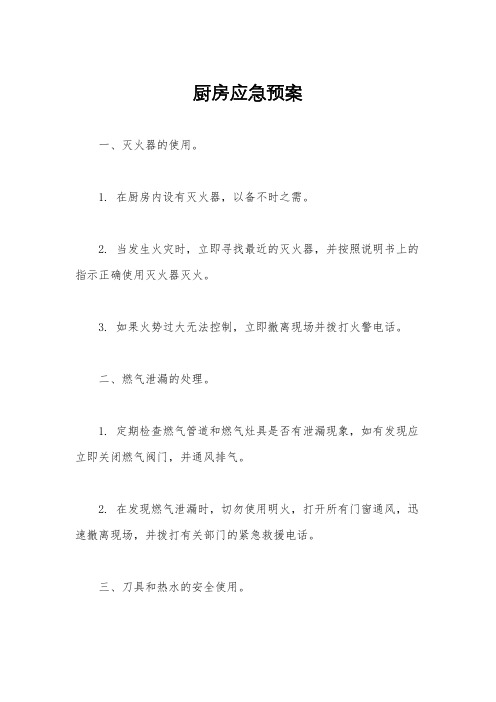 厨房应急预案

一、灭火器的使用。

1. 在厨房内设有灭火器，以备不时之需。

2. 当发生火灾时，立即寻找最近的灭火器，并按照说明书上的指示正确使用灭火器灭火。

3. 如果火势过大无法控制，立即撤离现场并拨打火警电话。

二、燃气泄漏的处理。

1. 定期检查燃气管道和燃气灶具是否有泄漏现象，如有发现应立即关闭燃气阀门，并通风排气。

2. 在发现燃气泄漏时，切勿使用明火，打开所有门窗通风，迅速撤离现场，并拨打有关部门的紧急救援电话。

三、刀具和热水的安全使用。